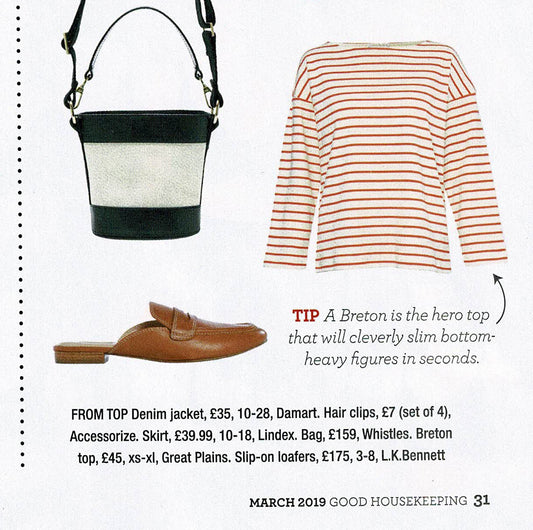 TIP A Breton is the hero top that will cleverly slim bottom-heavy figures in seconds.

FROM TOP Denim jacket, £35, 10-28, Damart. Hair clips, £7 (set of 4), Accessorize. Skirt, £39.99, 10-18, Lindex. Bag, £159, Whistles. Breton top, £45, xs-xl, Great Plains. Slip-on loafers, £175, 3-8, L.K.Bennett

MARCH 2019 GOOD HOUSEKEEPING 31